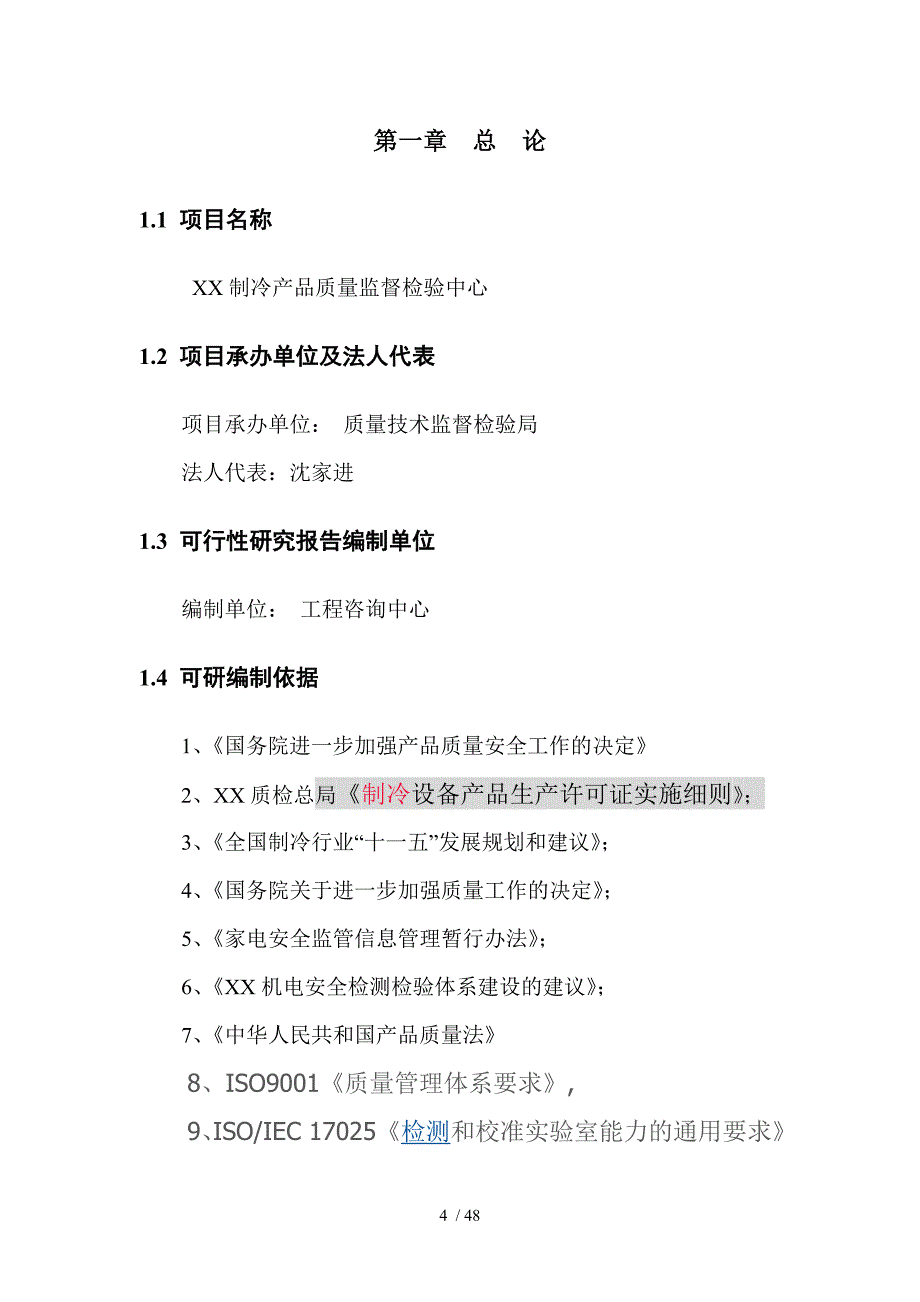 第一章　总　论

1.1 项目名称

XX 制冷产品质量监督检验中心

1.2 项目承办单位及法人代表

项目承办单位：　质量技术监督检验局

法人代表：沈家进

1.3 可行性研究报告编制单位

编制单位：　工程咨询中心

1.4 可研编制依据

1、《国务院进一步加强产品质量安全工作的决定》

2、XX 质检总局《制冷设备产品生产许可证实施细则》;

3、《全国制冷行业“十一五”发展规划和建议》;

4、《国务院关于进一步加强质量工作的决定》;

5、《家电安全监管信息管理暂行办法》;

6、《XX 机电安全检测检验体系建设的建议》;

7、《中华人民共和国产品质量法》

8、ISO9001《质量管理体系要求》,

9、ISO/IEC 17025《检测和校准实验室能力的通用要求》

4 / 48